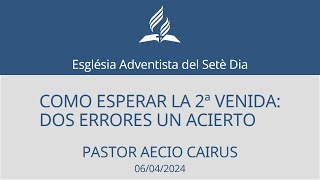 Església Adventista del Setè Dia

COMO ESPERAR LA 2ª VENIDA: DOS ERRORES UN ACIERTO

PASTOR AECIO CAIRUS
06/04/2024